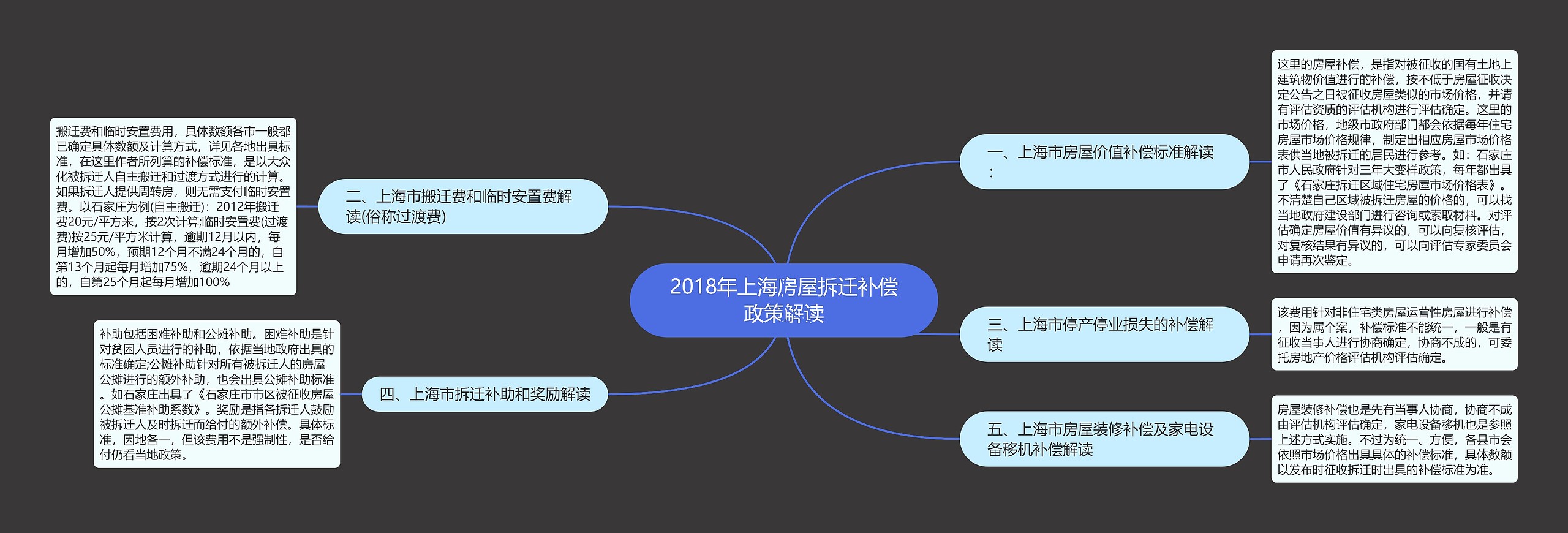 2018年上海房屋拆迁补偿政策解读

一、上海市房屋价值补偿标准解读：

这里的房屋补偿，是指对被征收的国有土地上建筑物价值进行的补偿，按不低于房屋征收决定公告之日被征收房屋类似的市场价格，并请有评估资质的评估机构进行评估确定。这里的市场价格，地级市政府部门都会依据每年住宅房屋市场价格规律，制定出相应房屋市场价格表供当地被拆迁的居民进行参考。如：石家庄市人民政府针对三年大变样政策，每年都出具了《石家庄拆迁区域住宅房屋市场价格表》。不清楚自己区域被拆迁房屋的价格的，可以找当地政府建设部门进行咨询或索取材料。对评估确定房屋价值有异议的，可以向复核评估，对复核结果有异议的，可以向评估专家委员会申请再次鉴定。

二、上海市搬迁费和临时安置费解读(俗称过渡费)

搬迁费和临时安置费用，具体数额各市一般都已确定具体数额及计算方式，详见各地出具标准，在这里作者所列算的补偿标准，是以大众化被拆迁人自主搬迁和过渡方式进行的计算。如果拆迁人提供周转房，则无需支付临时安置费。以石家庄为例(自主搬迁)：2012年搬迁费20元/平方米，按2次计算;临时安置费(过渡费)按25元/平方米计算，逾期12月以内，每月增加50%，预期12个月不满24个月的，自第13个月起每月增加75%，逾期24个月以上的，自第25个月起每月增加100%

三、上海市停产停业损失的补偿解读

该费用针对非住宅类房屋运营性房屋进行补偿，因为属个案，补偿标准不能统一，一般是有征收当事人进行协商确定，协商不成的，可委托房地产价格评估机构评估确定。

四、上海市拆迁补助和奖励解读

补助包括困难补助和公摊补助。困难补助是针对贫困人员进行的补助，依据当地政府出具的标准确定;公摊补助针对所有被拆迁人的房屋公摊进行的额外补助，也会出具公摊补助标准。如石家庄出具了《石家庄市市区被征收房屋公摊基准补助系数》。奖励是指各拆迁人鼓励被拆迁人及时拆迁而给付的额外补偿。具体标准，因地各一，但该费用不是强制性，是否给付仍看当地政策。

五、上海市房屋装修补偿及家电设备移机补偿解读

房屋装修补偿也是先有当事人协商，协商不成由评估机构评估确定，家电设备移机也是参照上述方式实施。不过为统一、方便，各县市会依照市场价格出具具体的补偿标准，具体数额以发布时征收拆迁时出具的补偿标准为准。